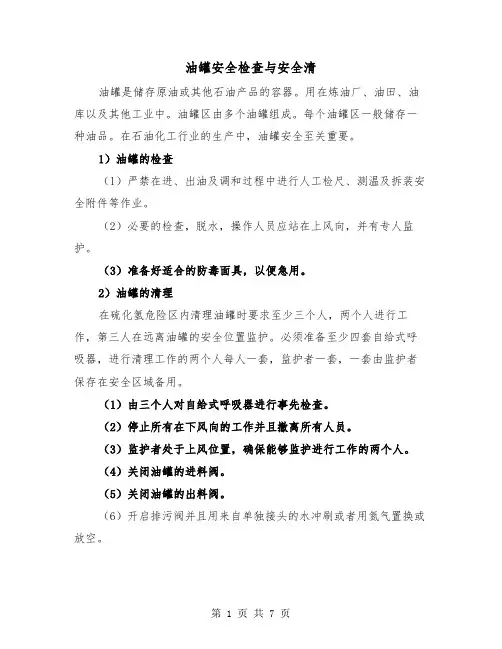 油罐安全检查与安全清

油罐是储存原油或其他石油产品的容器。用在炼油厂、油田、油库以及其他工业中。油罐区由多个油罐组成。每个油罐区一般储存一种油品。在石油化工行业的生产中，油罐安全至关重要。

1）油罐的检查

（1）严禁在进、出油及调和过程中进行人工检尺、测温及拆装安全附件等作业。

（2）必要的检查，脱水，操作人员应站在上风向，并有专人监护。

（3）准备好适合的防毒面具，以便急用。

2）油罐的清理

在硫化氢危险区内清理油罐时要求至少三个人，两个人进行工作，第三人在远离油罐的安全位置监护。必须准备至少四套自给式呼吸器，进行清理工作的两个人每人一套，监护者一套，一套由监护者保存在安全区域备用。

（1）由三个人对自给式呼吸器进行事先检查。

（2）停止所有在下风向的工作并且撤离所有人员。

（3）监护者处于上风位置，确保能够监护进行工作的两个人。

（4）关闭油罐的进料阀。

（5）关闭油罐的出料阀。

（6）开启排污阀并且用来自单独接头的水冲刷或者用氮气置换或放空。

第 1 页 共 7 页